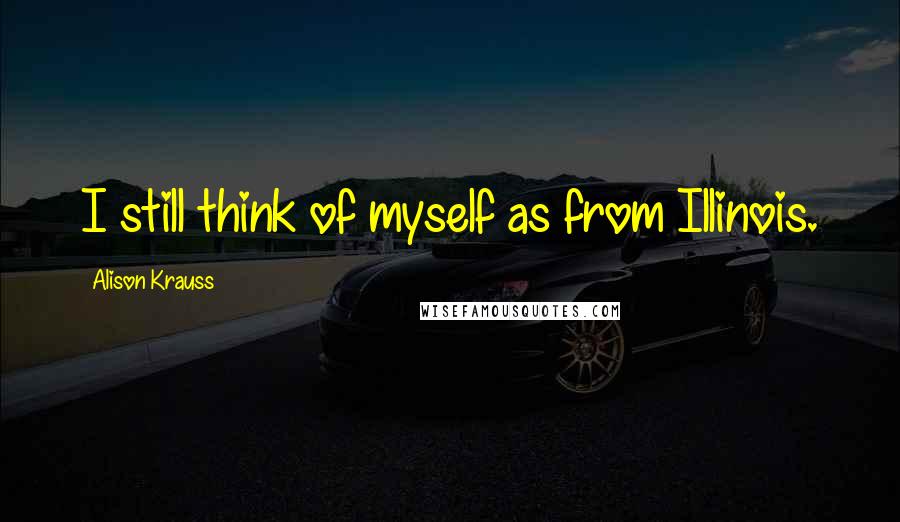 I still think of myself as from Illinois.

Alison Krauss

WISEFAMOUSQUOTES.COM